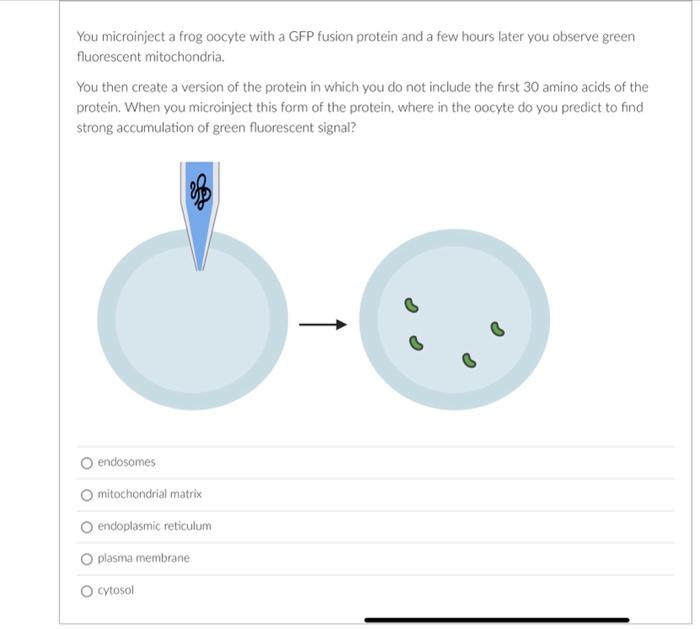 You microinject a frog oocyte with a GFP fusion protein and a few hours later you observe green fluorescent mitochondria.

You then create a version of the protein in which you do not include the first 30 amino acids of the protein. When you microinject this form of the protein, where in the oocyte do you predict to find strong accumulation of green fluorescent signal?

endosomes

mitochondrial matrix

endoplasmic reticulum

plasma membrane

cytosol